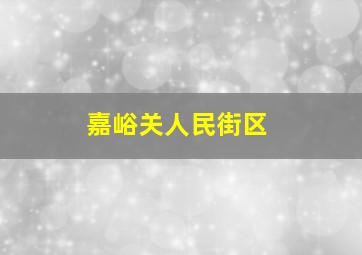 嘉峪关人民街区